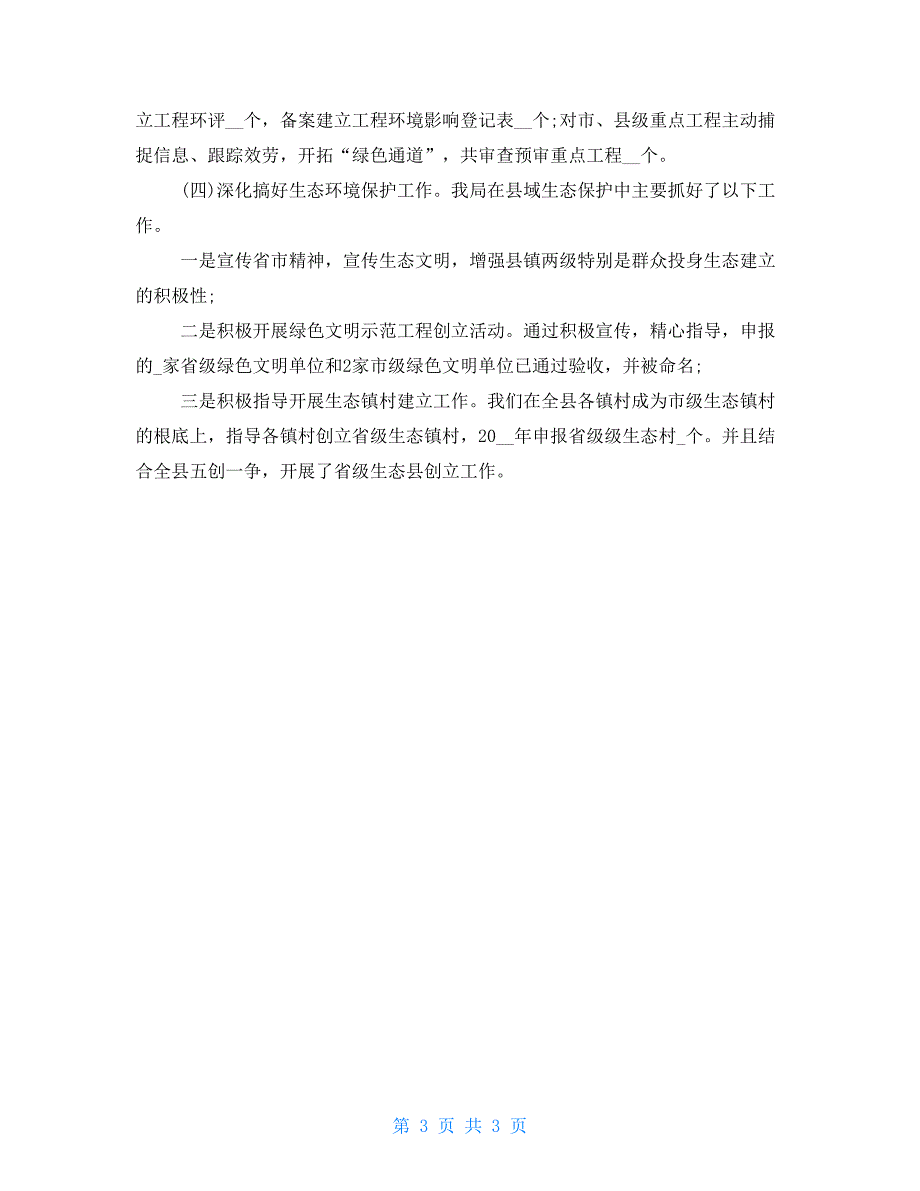 立工程环评__个，备案建立工程环境影响登记表__个;对市、县级重点工程主动捕捉信息、跟踪效劳，开拓“绿色通道”，共审查预审重点工程__个。

(四)深化搞好生态环境保护工作。我局在县域生态保护中主要抓好了以下工作。

一是宣传省市精神，宣传生态文明，增强县镇两级特别是群众投身生态建立的积极性;

二是积极开展绿色文明示范工程创立活动。通过积极宣传，精心指导，申报的_家省级绿色文明单位和2家市级绿色文明单位已通过验收，并被命名;

三是积极指导开展生态镇村建立工作。我们在全县各镇村成为市级生态镇村的根底上，指导各镇村创立省级生态镇村，20__年申报省级级生态村_个。并且结合全县五创一争，开展了省级生态县创立工作。

第 3 页 共 3 页